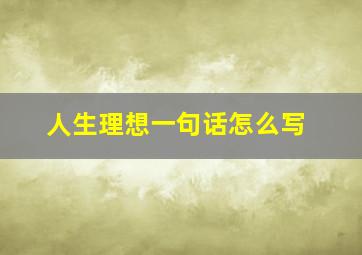 人生理想一句话怎么写